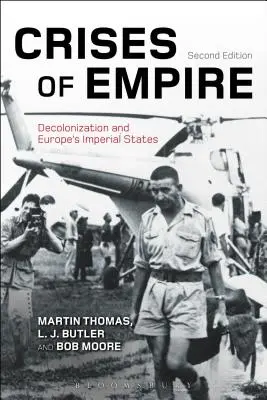 CRISES OF EMPIRE

Second Edition

Decolonization and Europe's Imperial States

MARTIN THOMAS, L. J. BUTLER AND BOB MOORE

BLOOMSBURY